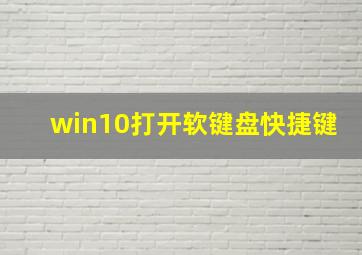 win10打开软键盘快捷键